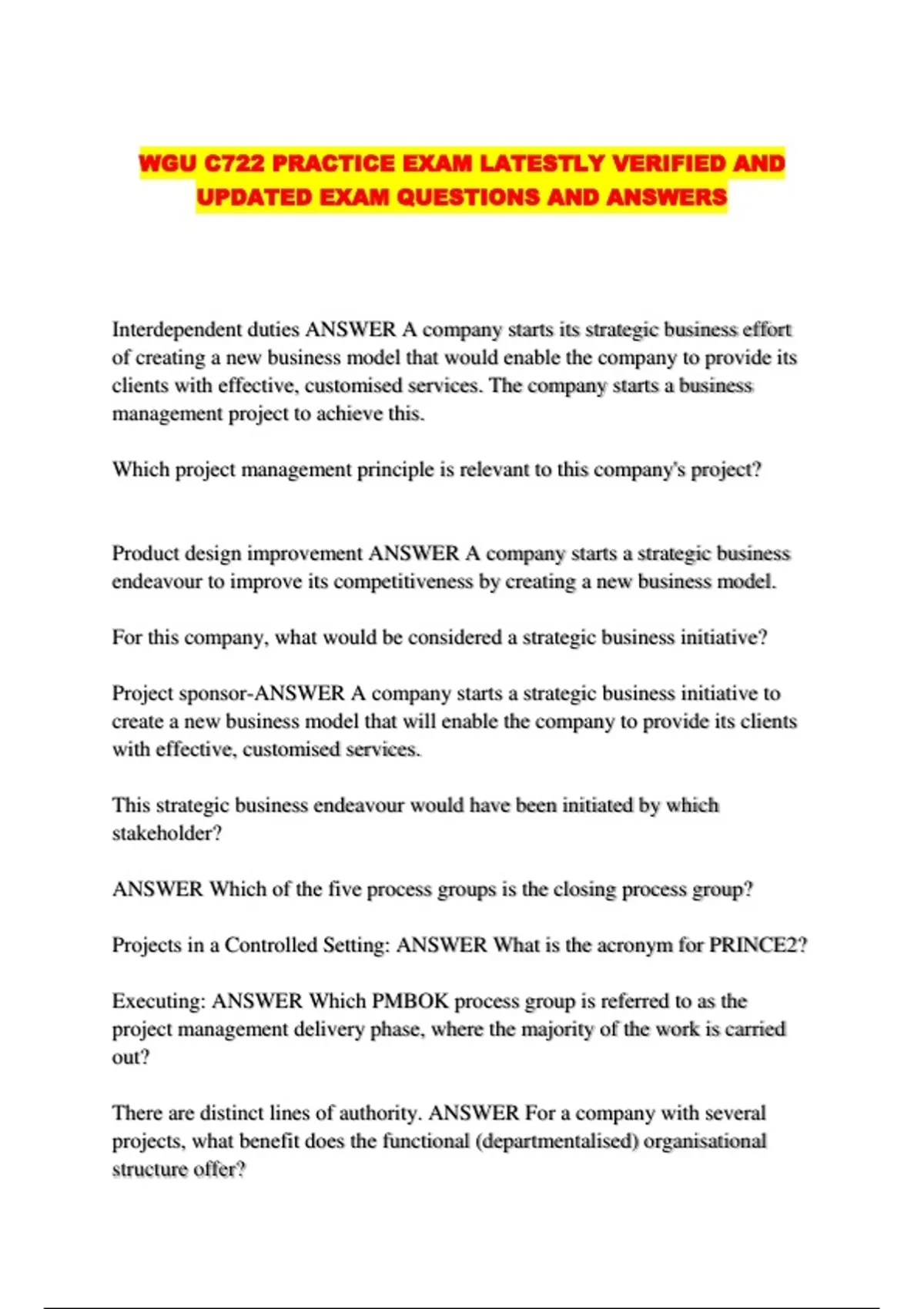 WGU C722 PRACTICE EXAM LATESTLY VERIFIED AND UPDATED EXAM QUESTIONS AND ANSWERS

Interdependent duties ANSWER A company starts its strategic business effort of creating a new business model that would enable the company to provide its clients with effective, customised services. The company starts a business management project to achieve this.

Which project management principle is relevant to this company's project?

Product design improvement ANSWER A company starts a strategic business endeavour to improve its competitiveness by creating a new business model.

For this company, what would be considered a strategic business initiative?

Project sponsor-ANSWER A company starts a strategic business initiative to create a new business model that will enable the company to provide its clients with effective, customised services.

This strategic business endeavour would have been initiated by which stakeholder?

ANSWER Which of the five process groups is the closing process group?

Projects in a Controlled Setting: ANSWER What is the acronym for PRINCE2?

Executing: ANSWER Which PMBOK process group is referred to as the project management delivery phase, where the majority of the work is carried out?

There are distinct lines of authority. ANSWER For a company with several projects, what benefit does the functional (departmentalised) organisational structure offer?